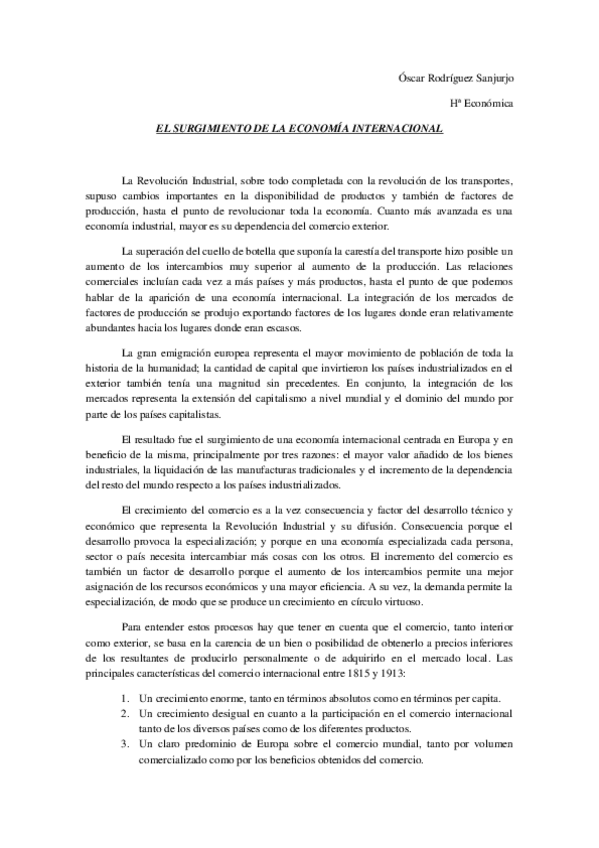 Óscar Rodríguez Sanjurjo

Hª Económica

EL SURGIMIENTO DE LA ECONOMÍA INTERNACIONAL

La Revolución Industrial, sobre todo completada con la revolución de los transportes, supuso cambios importantes en la disponibilidad de productos y también de factores de producción, hasta el punto de revolucionar toda la economía. Cuanto más avanzada es una economía industrial, mayor es su dependencia del comercio exterior.

La superación del cuello de botella que suponía la carestía del transporte hizo posible un aumento de los intercambios muy superior al aumento de la producción. Las relaciones comerciales incluían cada vez a más países y más productos, hasta el punto de que podemos hablar de la aparición de una economía internacional. La integración de los mercados de factores de producción se produjo exportando factores de los lugares donde eran relativamente abundantes hacia los lugares donde eran escasos.

La gran emigración europea representa el mayor movimiento de población de toda la historia de la humanidad; la cantidad de capital que invirtieron los países industrializados en el exterior también tenía una magnitud sin precedentes. En conjunto, la integración de los mercados representa la extensión del capitalismo a nivel mundial y el dominio del mundo por parte de los países capitalistas.

El resultado fue el surgimiento de una economía internacional centrada en Europa y en beneficio de la misma, principalmente por tres razones: el mayor valor añadido de los bienes industriales, la liquidación de las manufacturas tradicionales y el incremento de la dependencia del resto del mundo respecto a los países industrializados.

El crecimiento del comercio es a la vez consecuencia y factor del desarrollo técnico y económico que representa la Revolución Industrial y su difusión. Consecuencia porque el desarrollo provoca la especialización; y porque en una economía especializada cada persona, sector o país necesita intercambiar más cosas con los otros. El incremento del comercio es también un factor de desarrollo porque el aumento de los intercambios permite una mejor asignación de los recursos económicos y una mayor eficiencia. A su vez, la demanda permite la especialización, de modo que se produce un crecimiento en círculo virtuoso.

Para entender estos procesos hay que tener en cuenta que el comercio, tanto interior como exterior, se basa en la carencia de un bien o posibilidad de obtenerlo a precios inferiores de los resultantes de producirlo personalmente o de adquirirlo en el mercado local. Las principales características del comercio internacional entre 1815 y 1913:

1. Un crecimiento enorme, tanto en términos absolutos como en términos per capita.
2. Un crecimiento desigual en cuanto a la participación en el comercio internacional tanto de los diversos países como de los diferentes productos.
3. Un claro predominio de Europa sobre el comercio mundial, tanto por volumen comercializado como por los beneficios obtenidos del comercio.